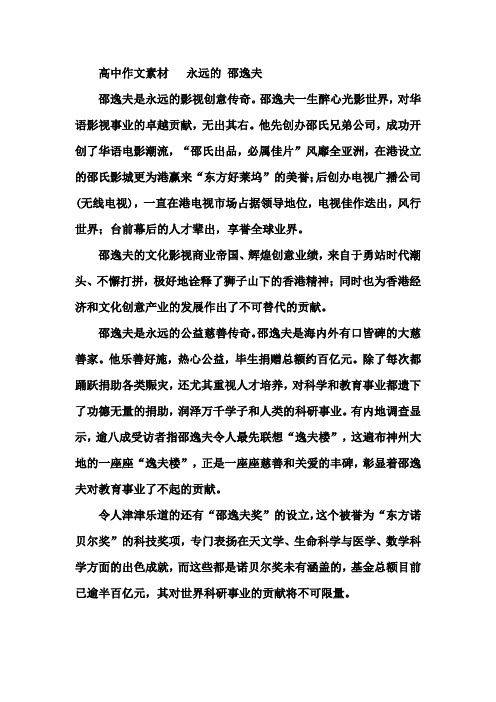 高中作文素材　永远的 邵逸夫

邵逸夫是永远的影视创意传奇。邵逸夫一生醉心光影世界，对华语影视事业的卓越贡献，无出其右。他先创办邵氏兄弟公司，成功开创了华语电影潮流，“邵氏出品，必属佳片”风靡全亚洲，在港设立的邵氏影城更为港赢来“东方好莱坞”的美誉；后创办电视广播公司(无线电视)，一直在港电视市场占据领导地位，电视佳作迭出，风行世界；台前幕后的人才辈出，享誉全球业界。

邵逸夫的文化影视商业帝国、辉煌创意业绩，来自于勇站时代潮头、不懈打拼，极好地诠释了狮子山下的香港精神；同时也为香港经济和文化创意产业的发展作出了不可替代的贡献。

邵逸夫是永远的公益慈善传奇。邵逸夫是海内外有口皆碑的大慈善家。他乐善好施，热心公益，毕生捐赠总额约百亿元。除了每次都踊跃捐助各类赈灾，还尤其重视人才培养，对科学和教育事业都遗下了功德无量的捐助，润泽万千学子和人类的科研事业。有内地调查显示，逾八成受访者指邵逸夫令人最先联想“逸夫楼”，这遍布神州大地的一座座“逸夫楼”，正是一座座慈善和关爱的丰碑，彰显着邵逸夫对教育事业了不起的贡献。

令人津津乐道的还有“邵逸夫奖”的设立，这个被誉为“东方诺贝尔奖”的科技奖项，专门表扬在天文学、生命科学与医学、数学科学方面的出色成就，而这些都是诺贝尔奖未有涵盖的，基金总额目前已逾半百亿元，其对世界科研事业的贡献将不可限量。